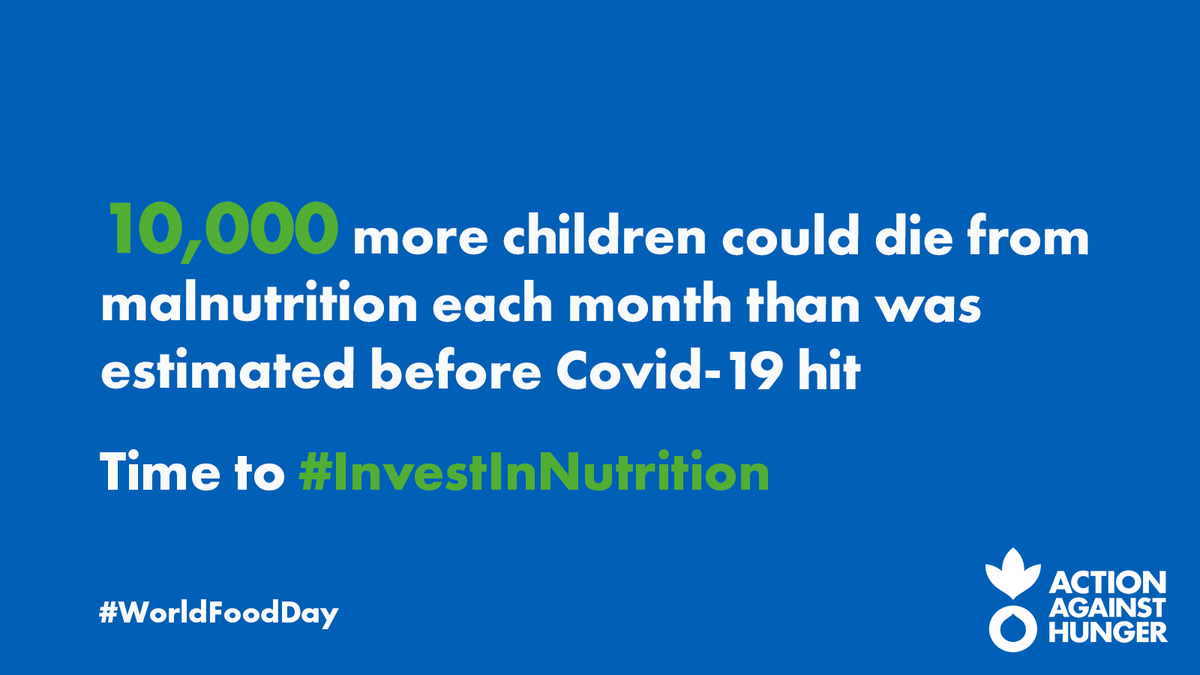 10,000 more children could die from malnutrition each month than was estimated before Covid-19 hit

Time to #InvestInNutrition

#WorldFoodDay

ACTION AGAINST HUNGER